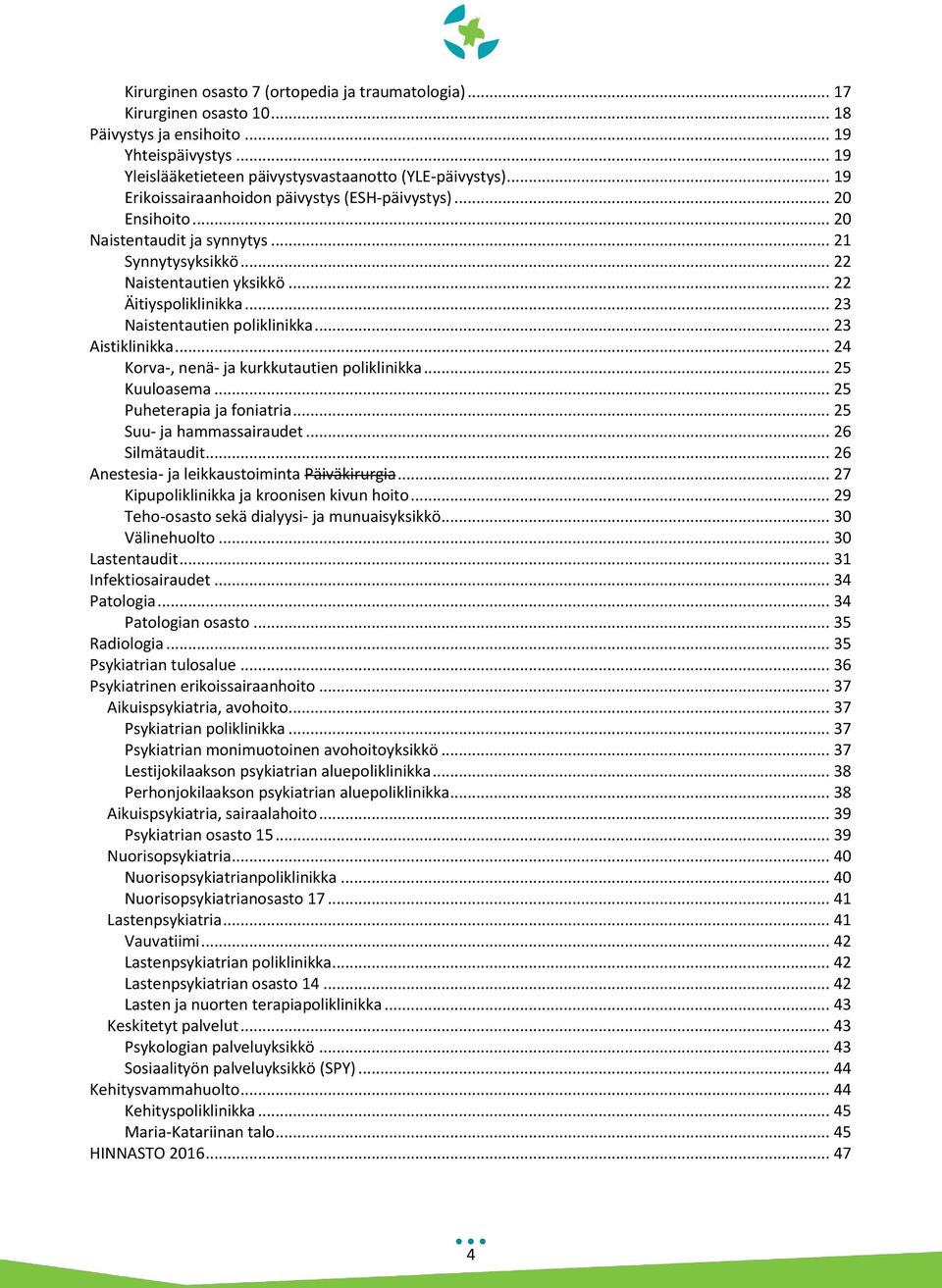 Kirurginen osasto 7 (ortopedia ja traumatologia) ........ 17
Kirurginen osasto 10 ........ 18
Päivystys ja ensihoito ........ 19
Yhteispäivystys ........ 19
Yleislääketieteen päivystysvastaanotto (YLE-päivystys) ........ 19
Erikoissairaanhoidon päivystys (ESH-päivystys) ........ 20
Ensihoito ........ 20
Naistentaudit ja synnytys ........ 21
Synnytysyksikkö ........ 22
Naistentautien yksikkö ........ 22
Äitiyspoliklinikka ........ 23
Naistentautien poliklinikka ........ 23
Aistiklinikka ........ 24
Korva-, nenä- ja kurkkutautien poliklinikka ........ 25
Kuuloasema ........ 25
Puheterapia ja foniatria ........ 25
Suu- ja hammassairaudet ........ 26
Silmätaudit ........ 26
Anestesia- ja leikkaustoiminta ~~Päiväkirurgia~~ ........ 27
Kipupoliklinikka ja kroonisen kivun hoito ........ 29
Teho-osasto sekä dialyysi- ja munuaisyksikkö ........ 30
Välinehuolto ........ 30
Lastentaudit ........ 31
Infektiosairaudet ........ 34
Patologia ........ 34
Patologian osasto ........ 35
Radiologia ........ 35
Psykiatrian tulosalue ........ 36
Psykiatrinen erikoissairaanhoito ........ 37
Aikuispsykiatria, avohoito ........ 37
Psykiatrian poliklinikka ........ 37
Psykiatrian monimuotoinen avohoitoyksikkö ........ 37
Lestijokilaakson psykiatrian aluepoliklinikka ........ 38
Perhonjokilaakson psykiatrian aluepoliklinikka ........ 38
Aikuispsykiatria, sairaalahoito ........ 39
Psykiatrian osasto 15 ........ 39
Nuorisopsykiatria ........ 40
Nuorisopsykiatrianpoliklinikka ........ 40
Nuorisopsykiatrianosasto 17 ........ 41
Lastenpsykiatria ........ 41
Vauvatiimi ........ 42
Lastenpsykiatrian poliklinikka ........ 42
Lastenpsykiatrian osasto 14 ........ 42
Lasten ja nuorten terapiapoliklinikka ........ 43
Keskitetyt palvelut ........ 43
Psykologian palveluyksikkö ........ 43
Sosiaalityön palveluyksikkö (SPY) ........ 44
Kehitysvammahuolto ........ 44
Kehityspoliklinikka ........ 45
Maria-Katariinan talo ........ 45
HINNASTO 2016 ........ 47

4